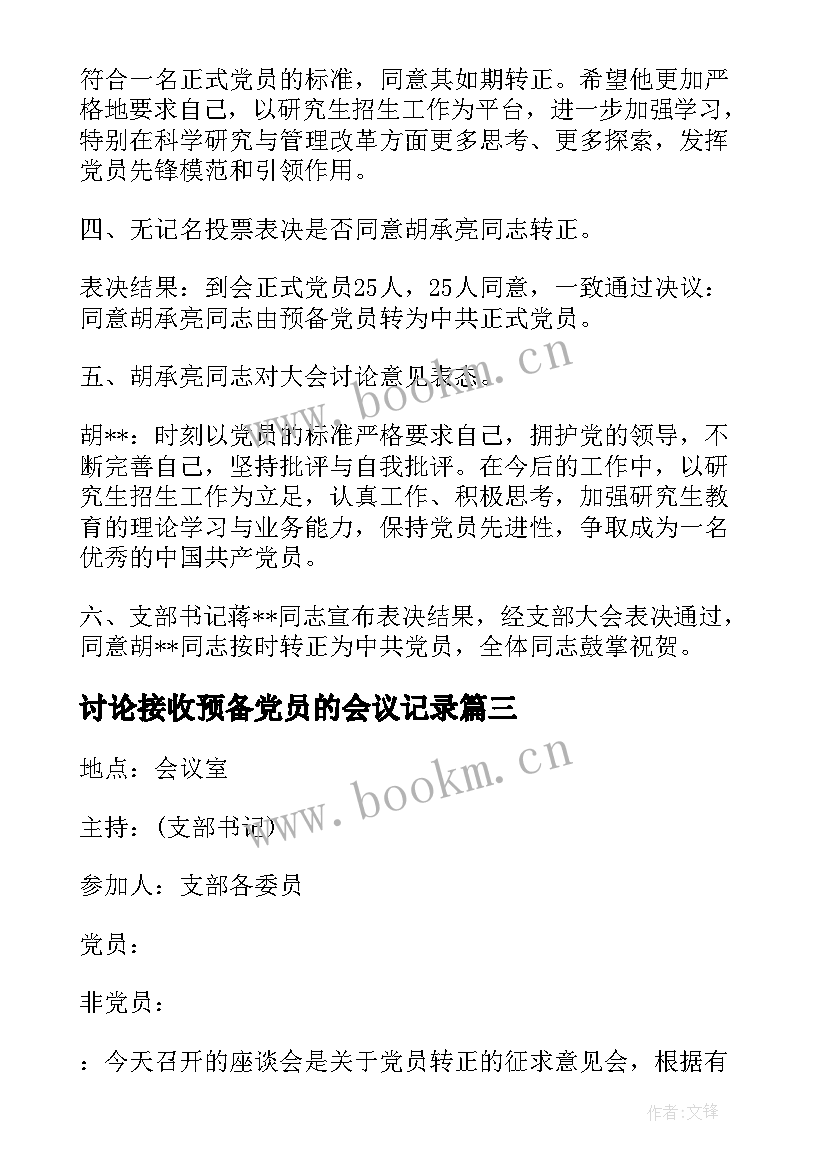 符合一名正式党员的标准，同意其如期转正。希望他更加严格地要求自己，以研究生招生工作为平台，进一步加强学习，特别在科学研究与管理改革方面更多思考、更多探索，发挥党员先锋模范和引领作用。

四、无记名投票表决是否同意胡承亮同志转正。

表决结果：到会正式党员25人，25人同意，一致通过决议：同意胡承亮同志由预备党员转为中共正式党员。

五、胡承亮同志对大会讨论意见表态。

胡**：时刻以党员的标准严格要求自己，拥护党的领导，不断完善自己，坚持批评与自我批评。在今后的工作中，以研究生招生工作为立足，认真工作、积极思考，加强研究生教育的理论学习与业务能力，保持党员先进性，争取成为一名优秀的中国共产党员。

六、支部书记蒋**同志宣布表决结果，经支部大会表决通过，同意胡**同志按时转正为中共党员，全体同志鼓掌祝贺。

讨论接收预备党员的会议记录篇三

地点：会议室

主持：(支部书记)

参加人：支部各委员

党员：

非党员：

：今天召开的座谈会是关于党员转正的征求意见会，根据有

www.bookm.cn

www.bookm.cn

作者:文锋